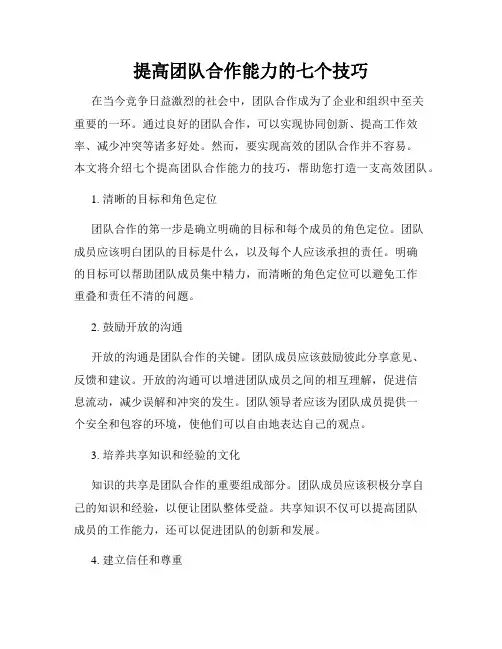 提高团队合作能力的七个技巧

在当今竞争日益激烈的社会中，团队合作成为了企业和组织中至关重要的一环。通过良好的团队合作，可以实现协同创新、提高工作效率、减少冲突等诸多好处。然而，要实现高效的团队合作并不容易。本文将介绍七个提高团队合作能力的技巧，帮助您打造一支高效团队。

1. 清晰的目标和角色定位

团队合作的第一步是确立明确的目标和每个成员的角色定位。团队成员应该明白团队的目标是什么，以及每个人应该承担的责任。明确的目标可以帮助团队成员集中精力，而清晰的角色定位可以避免工作重叠和责任不清的问题。

2. 鼓励开放的沟通

开放的沟通是团队合作的关键。团队成员应该鼓励彼此分享意见、反馈和建议。开放的沟通可以增进团队成员之间的相互理解，促进信息流动，减少误解和冲突的发生。团队领导者应该为团队成员提供一个安全和包容的环境，使他们可以自由地表达自己的观点。

3. 培养共享知识和经验的文化

知识的共享是团队合作的重要组成部分。团队成员应该积极分享自己的知识和经验，以便让团队整体受益。共享知识不仅可以提高团队成员的工作能力，还可以促进团队的创新和发展。

4. 建立信任和尊重